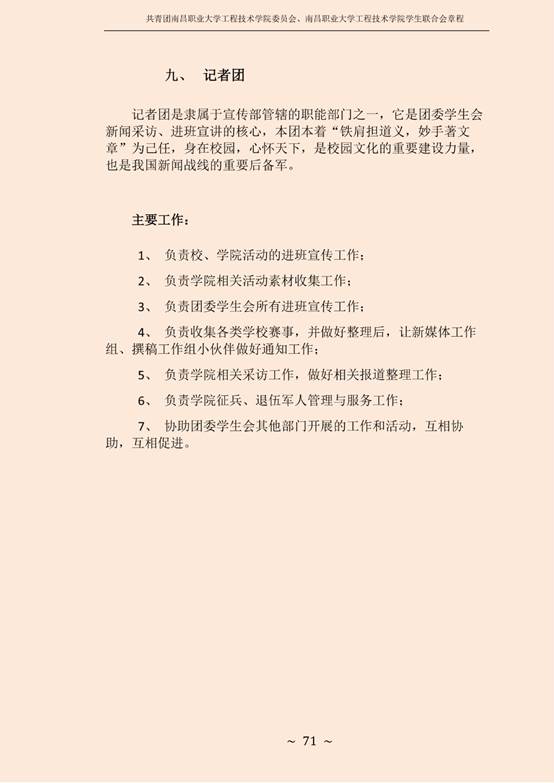 共青团南昌职业大学工程技术学院委员会、南昌职业大学工程技术学院学生联合会章程

九、 记者团

记者团是隶属于宣传部管辖的职能部门之一，它是团委学生会新闻采访、进班宣讲的核心，本团本着“铁肩担道义，妙手著文章”为己任，身在校园，心怀天下，是校园文化的重要建设力量，也是我国新闻战线的重要后备军。

主要工作：

1、 负责校、学院活动的进班宣传工作；

2、 负责学院相关活动素材收集工作；

3、 负责团委学生会所有进班宣传工作；

4、 负责收集各类学校赛事，并做好整理后，让新媒体工作组、撰稿工作组小伙伴做好通知工作；

5、 负责学院相关采访工作，做好相关报道整理工作；

6、 负责学院征兵、退伍军人管理与服务工作；

7、 协助团委学生会其他部门开展的工作和活动，互相协助，互相促进。

~ 71 ~